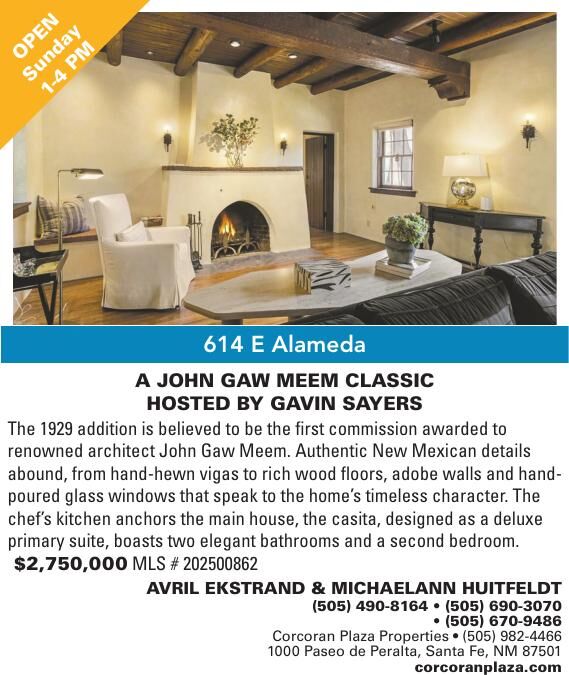 OPEN Sunday 1-4 PM

614 E Alameda

A JOHN GAW MEEM CLASSIC
HOSTED BY GAVIN SAYERS

The 1929 addition is believed to be the first commission awarded to renowned architect John Gaw Meem. Authentic New Mexican details abound, from hand-hewn vigas to rich wood floors, adobe walls and hand-poured glass windows that speak to the home's timeless character. The chef's kitchen anchors the main house, the casita, designed as a deluxe primary suite, boasts two elegant bathrooms and a second bedroom.

$2,750,000 MLS # 202500862

AVRIL EKSTRAND & MICHAELANN HUITFELDT
(505) 490-8164 • (505) 690-3070 • (505) 670-9486
Corcoran Plaza Properties • (505) 982-4466
1000 Paseo de Peralta, Santa Fe, NM 87501
corcoranplaza.com